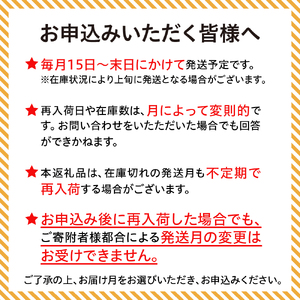 お申込みいただく皆様へ

★毎月15日～末日にかけて発送予定です。
※在庫状況により上旬に発送となる場合がございます。

★再入荷日や在庫数は、月によって変則的です。お問い合わせをいただいた場合でも回答ができかねます。

★本返礼品は、在庫切れの発送月も不定期で再入荷する場合がございます。

★お申込み後に再入荷した場合でも、ご寄附者様都合による発送月の変更はお受けできません。

ご了承の上、お届け月をお選びいただき、お申込みください。